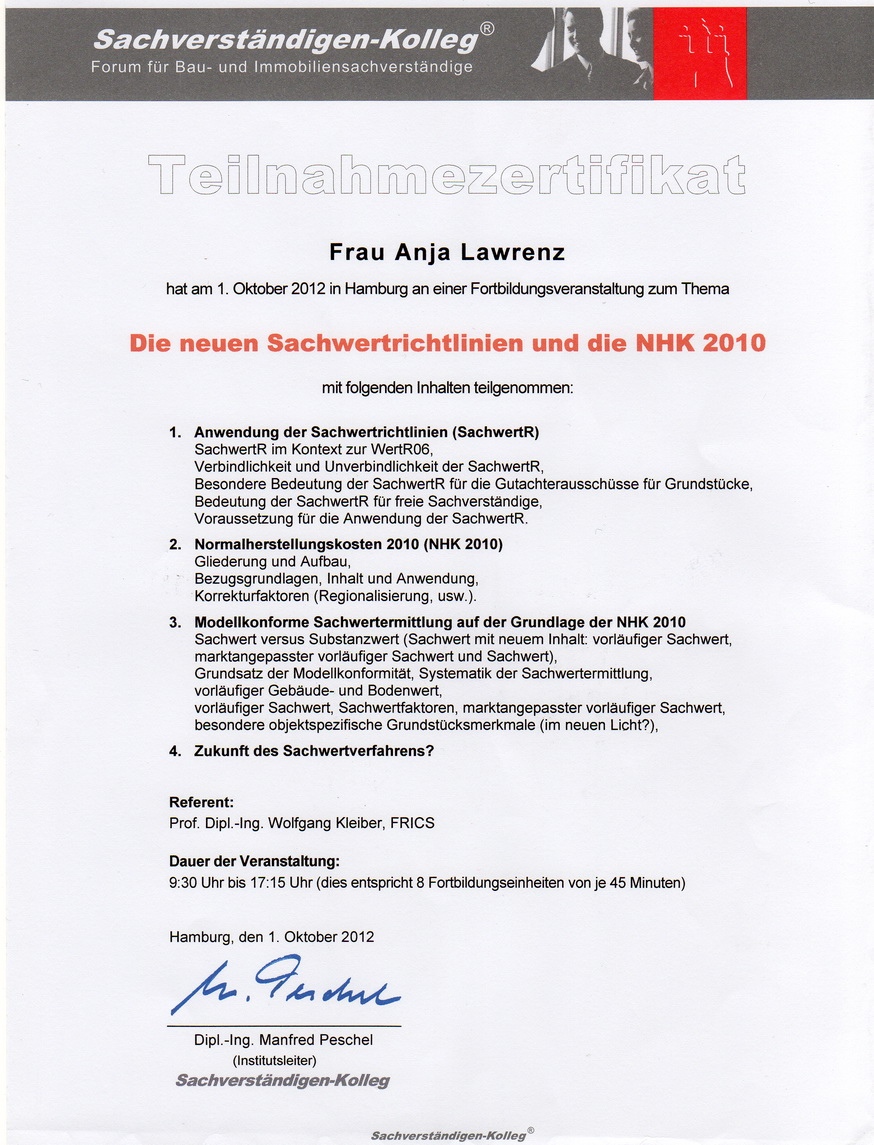 Sachverständigen-Kolleg®
Forum für Bau- und Immobiliensachverständige

Teilnahmezertifikat

Frau Anja Lawrenz

hat am 1. Oktober 2012 in Hamburg an einer Fortbildungsveranstaltung zum Thema

Die neuen Sachwertrichtlinien und die NHK 2010

mit folgenden Inhalten teilgenommen:

1. Anwendung der Sachwertrichtlinien (SachwertR)
SachwertR im Kontext zur WertR06,
Verbindlichkeit und Unverbindlichkeit der SachwertR,
Besondere Bedeutung der SachwertR für die Gutachterausschüsse für Grundstücke,
Bedeutung der SachwertR für freie Sachverständige,
Voraussetzung für die Anwendung der SachwertR.

2. Normalherstellungskosten 2010 (NHK 2010)
Gliederung und Aufbau,
Bezugsgrundlagen, Inhalt und Anwendung,
Korrekturfaktoren (Regionalisierung, usw.).

3. Modellkonforme Sachwertermittlung auf der Grundlage der NHK 2010
Sachwert versus Substanzwert (Sachwert mit neuem Inhalt: vorläufiger Sachwert, marktangepasster vorläufiger Sachwert und Sachwert),
Grundsatz der Modellkonformität, Systematik der Sachwertermittlung,
vorläufiger Gebäude- und Bodenwert,
vorläufiger Sachwert, Sachwertfaktoren, marktangepasster vorläufiger Sachwert,
besondere objektspezifische Grundstücksmerkmale (im neuen Licht?),

4. Zukunft des Sachwertverfahrens?

Referent:
Prof. Dipl.-Ing. Wolfgang Kleiber, FRICS

Dauer der Veranstaltung:
9:30 Uhr bis 17:15 Uhr (dies entspricht 8 Fortbildungseinheiten von je 45 Minuten)

Hamburg, den 1. Oktober 2012

M. Peschel

Dipl.-Ing. Manfred Peschel
(Institutsleiter)
Sachverständigen-Kolleg

Sachverständigen-Kolleg®